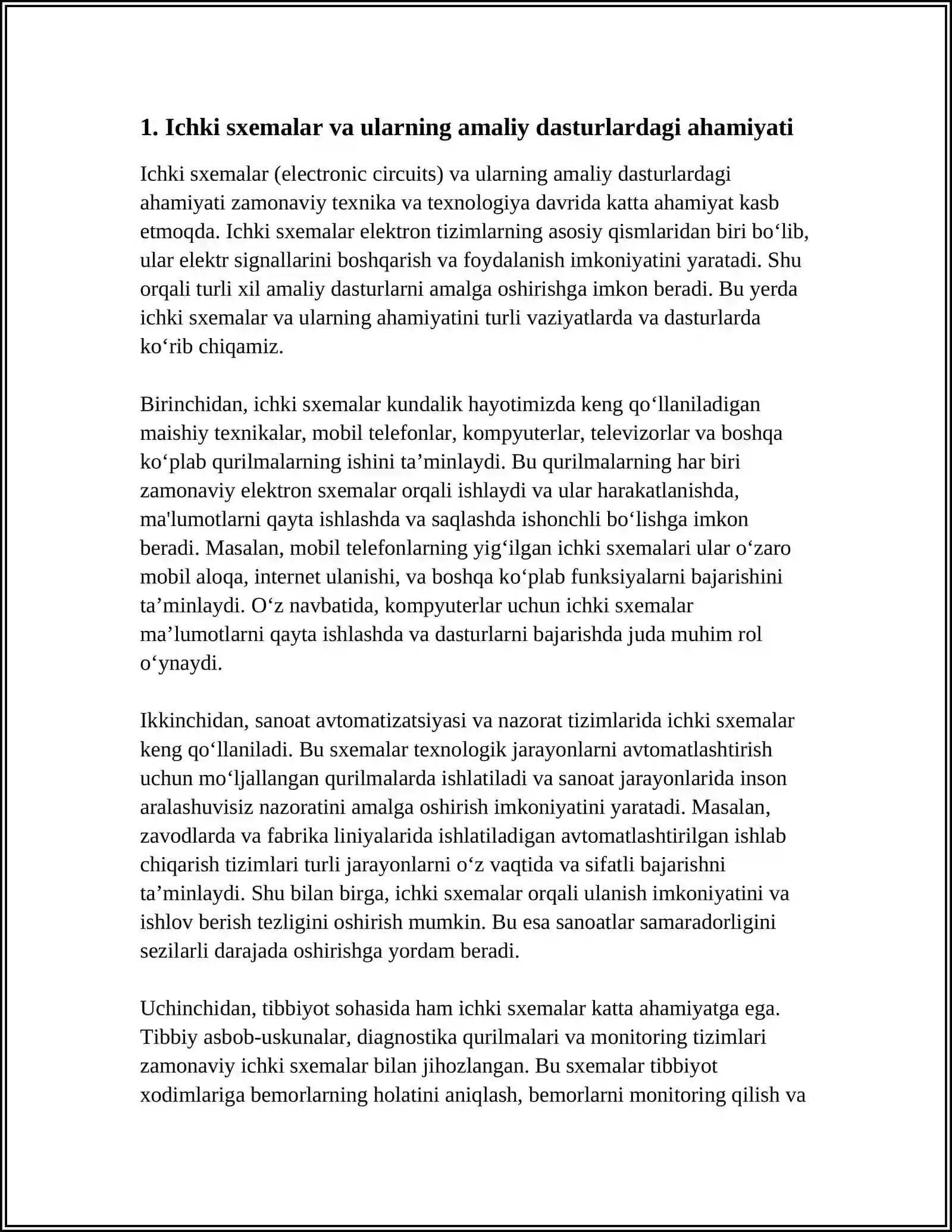 1. Ichki sxemalar va ularning amaliy dasturlardagi ahamiyati

Ichki sxemalar (electronic circuits) va ularning amaliy dasturlardagi ahamiyati zamonaviy texnika va texnologiya davrida katta ahamiyat kasb etmoqda. Ichki sxemalar elektron tizimlarning asosiy qismlaridan biri bo'lib, ular elektr signallarini boshqarish va foydalanish imkoniyatini yaratadi. Shu orqali turli xil amaliy dasturlarni amalga oshirishga imkon beradi. Bu yerda ichki sxemalar va ularning ahamiyatini turli vaziyatlarda va dasturlarda ko'rib chiqamiz.

Birinchidan, ichki sxemalar kundalik hayotimizda keng qo'llaniladigan maishiy texnikalar, mobil telefonlar, kompyuterlar, televizorlar va boshqa ko'plab qurilmalarning ishini ta'minlaydi. Bu qurilmalarning har biri zamonaviy elektron sxemalar orqali ishlaydi va ular harakatlanishda, ma'lumotlarni qayta ishlashda va saqlashda ishonchli bo'lishga imkon beradi. Masalan, mobil telefonlarning yig'ilgan ichki sxemalari ular o'zaro mobil aloqa, internet ulanishi, va boshqa ko'plab funksiyalarni bajarishini ta'minlaydi. O'z navbatida, kompyuterlar uchun ichki sxemalar ma'lumotlarni qayta ishlashda va dasturlarni bajarishda juda muhim rol o'ynaydi.

Ikkinchidan, sanoat avtomatizatsiyasi va nazorat tizimlarida ichki sxemalar keng qo'llaniladi. Bu sxemalar texnologik jarayonlarni avtomatlashtirish uchun mo'ljallangan qurilmalarda ishlatiladi va sanoat jarayonlarida inson aralashuvisiz nazoratini amalga oshirish imkoniyatini yaratadi. Masalan, zavodlarda va fabrika liniyalarida ishlatiladigan avtomatlashtirilgan ishlab chiqarish tizimlari turli jarayonlarni o'z vaqtida va sifatli bajarishni ta'minlaydi. Shu bilan birga, ichki sxemalar orqali ulanish imkoniyatini va ishlov berish tezligini oshirish mumkin. Bu esa sanoatlar samaradorligini sezilarli darajada oshirishga yordam beradi.

Uchinchidan, tibbiyot sohasida ham ichki sxemalar katta ahamiyatga ega. Tibbiy asbob-uskunalar, diagnostika qurilmalari va monitoring tizimlari zamonaviy ichki sxemalar bilan jihozlangan. Bu sxemalar tibbiyot xodimlariga bemorlarning holatini aniqlash, bemorlarni monitoring qilish va